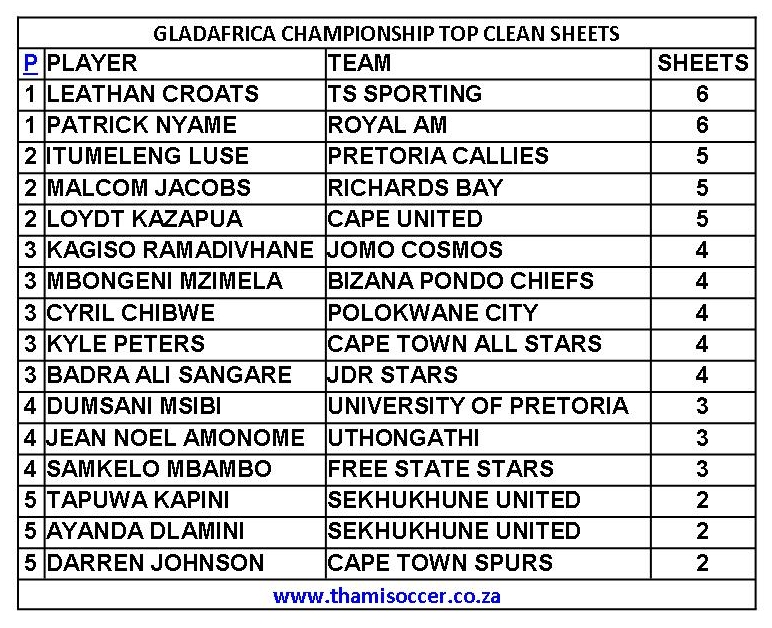 GLADAFRICA CHAMPIONSHIP TOP CLEAN SHEETS

| P | PLAYER | TEAM | SHEETS |
|---|---|---|---|
| 1 | LEATHAN CROATS | TS SPORTING | 6 |
| 1 | PATRICK NYAME | ROYAL AM | 6 |
| 2 | ITUMELENG LUSE | PRETORIA CALLIES | 5 |
| 2 | MALCOM JACOBS | RICHARDS BAY | 5 |
| 2 | LOYDT KAZAPUA | CAPE UNITED | 5 |
| 3 | KAGISO RAMADIVHANE | JOMO COSMOS | 4 |
| 3 | MBONGENI MZIMELA | BIZANA PONDO CHIEFS | 4 |
| 3 | CYRIL CHIBWE | POLOKWANE CITY | 4 |
| 3 | KYLE PETERS | CAPE TOWN ALL STARS | 4 |
| 3 | BADRA ALI SANGARE | JDR STARS | 4 |
| 4 | DUMSANI MSIBI | UNIVERSITY OF PRETORIA | 3 |
| 4 | JEAN NOEL AMONOME | UTHONGATHI | 3 |
| 4 | SAMKELO MBAMBO | FREE STATE STARS | 3 |
| 5 | TAPUWA KAPINI | SEKHUKHUNE UNITED | 2 |
| 5 | AYANDA DLAMINI | SEKHUKHUNE UNITED | 2 |
| 5 | DARREN JOHNSON | CAPE TOWN SPURS | 2 |

www.thamisoccer.co.za